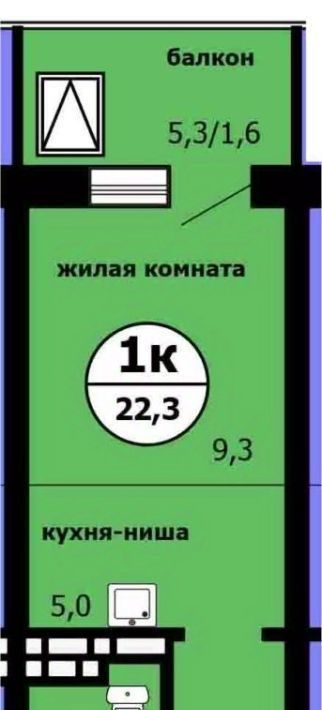 балкон

5,3/1,6

жилая комната

1к
22,3

9,3

кухня-ниша

5,0